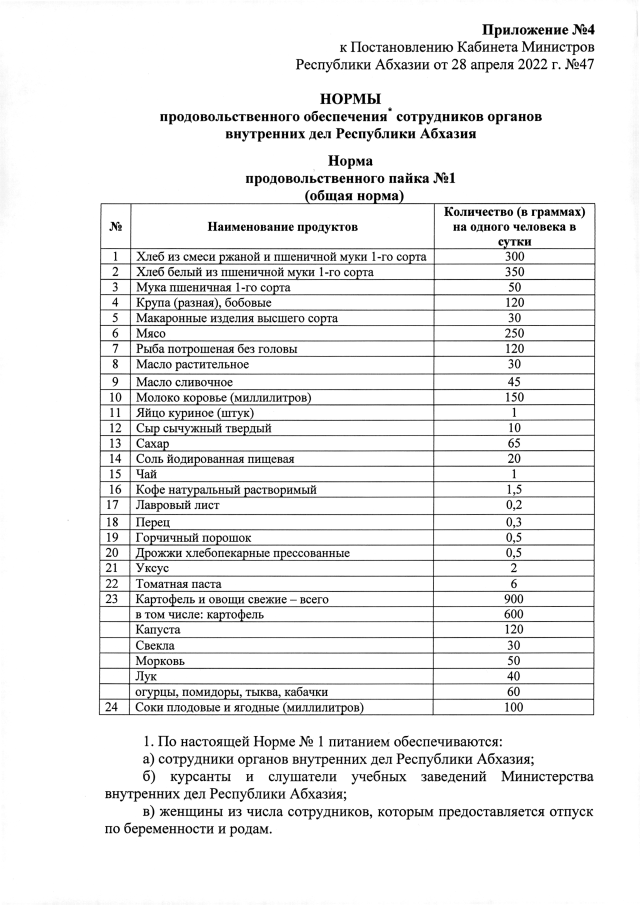 Приложение №4
к Постановлению Кабинета Министров
Республики Абхазии от 28 апреля 2022 г. №47

НОРМЫ
продовольственного обеспечения* сотрудников органов внутренних дел Республики Абхазия

Норма
продовольственного пайка №1
(общая норма)

| № | Наименование продуктов | Количество (в граммах) на одного человека в сутки |
|---|---|---|
| 1 | Хлеб из смеси ржаной и пшеничной муки 1-го сорта | 300 |
| 2 | Хлеб белый из пшеничной муки 1-го сорта | 350 |
| 3 | Мука пшеничная 1-го сорта | 50 |
| 4 | Крупа (разная), бобовые | 120 |
| 5 | Макаронные изделия высшего сорта | 30 |
| 6 | Мясо | 250 |
| 7 | Рыба потрошеная без головы | 120 |
| 8 | Масло растительное | 30 |
| 9 | Масло сливочное | 45 |
| 10 | Молоко коровье (миллилитров) | 150 |
| 11 | Яйцо куриное (штук) | 1 |
| 12 | Сыр сычужный твердый | 10 |
| 13 | Сахар | 65 |
| 14 | Соль йодированная пищевая | 20 |
| 15 | Чай | 1 |
| 16 | Кофе натуральный растворимый | 1,5 |
| 17 | Лавровый лист | 0,2 |
| 18 | Перец | 0,3 |
| 19 | Горчичный порошок | 0,5 |
| 20 | Дрожжи хлебопекарные прессованные | 0,5 |
| 21 | Уксус | 2 |
| 22 | Томатная паста | 6 |
| 23 | Картофель и овощи свежие – всего | 900 |
| | в том числе: картофель | 600 |
| | Капуста | 120 |
| | Свекла | 30 |
| | Морковь | 50 |
| | Лук | 40 |
| | огурцы, помидоры, тыква, кабачки | 60 |
| 24 | Соки плодовые и ягодные (миллилитров) | 100 |

1. По настоящей Норме № 1 питанием обеспечиваются:
а) сотрудники органов внутренних дел Республики Абхазия;
б) курсанты и слушатели учебных заведений Министерства внутренних дел Республики Абхазия;
в) женщины из числа сотрудников, которым предоставляется отпуск по беременности и родам.